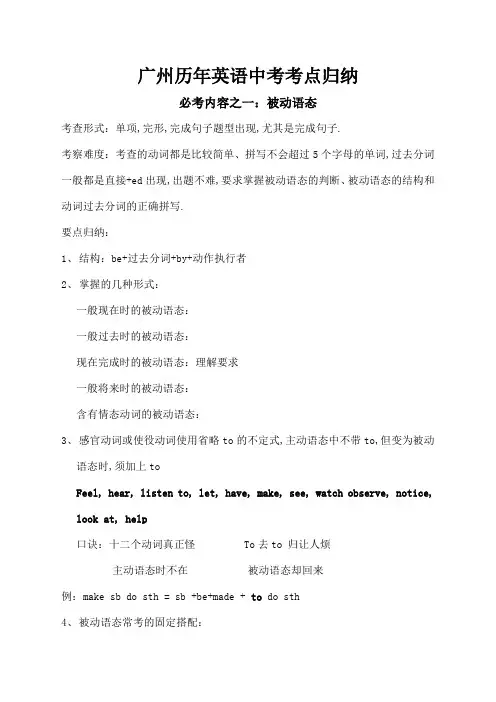 广州历年英语中考考点归纳

必考内容之一：被动语态

考查形式：单项,完形,完成句子题型出现,尤其是完成句子.

考察难度：考查的动词都是比较简单、拼写不会超过 5 个字母的单词,过去分词一般都是直接+ed 出现,出题不难,要求掌握被动语态的判断、被动语态的结构和动词过去分词的正确拼写.

要点归纳：

1、结构：be+过去分词+by+动作执行者

2、掌握的几种形式：

一般现在时的被动语态：

一般过去时的被动语态：

现在完成时的被动语态：理解要求

一般将来时的被动语态：

含有情态动词的被动语态：

3、感官动词或使役动词使用省略 to 的不定式,主动语态中不带 to,但变为被动语态时,须加上 to

Feel, hear, listen to, let, have, make, see, watch observe, notice, look at, help

口诀：十二个动词真正怪　　To 去 to 归让人烦

主动语态时不在　　被动语态却回来

例：make sb do sth = sb +be+made + to do sth

4、被动语态常考的固定搭配：